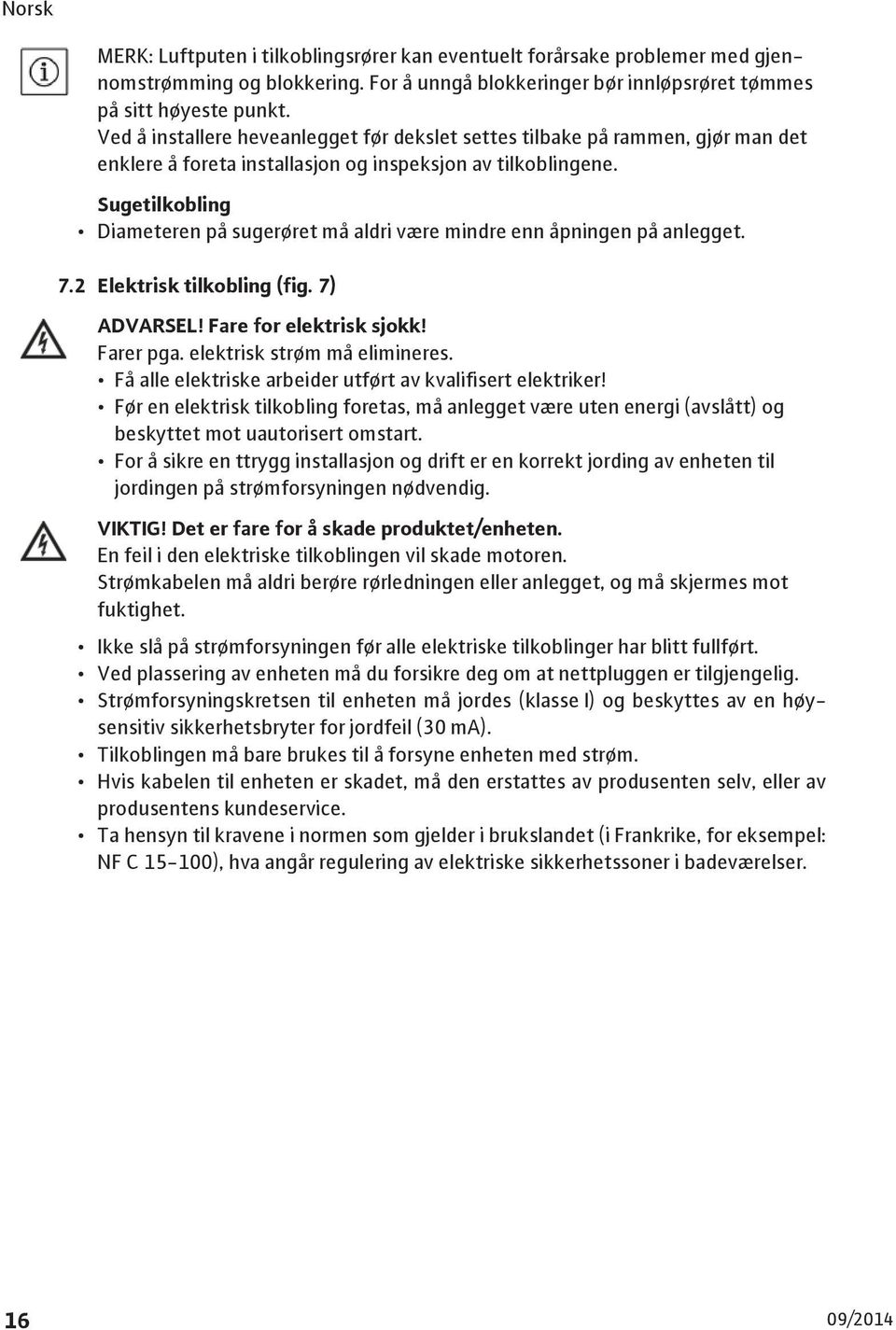 Norsk

MERK: Luftputen i tilkoblingsrører kan eventuelt forårsake problemer med gjennomstrømming og blokkering. For å unngå blokkeringer bør innløpsrøret tømmes på sitt høyeste punkt.
Ved å installere heveanlegget før dekslet settes tilbake på rammen, gjør man det enklere å foreta installasjon og inspeksjon av tilkoblingene.

Sugetilkobling
• Diameteren på sugerøret må aldri være mindre enn åpningen på anlegget.

7.2 Elektrisk tilkobling (fig. 7)

ADVARSEL! Fare for elektrisk sjokk!
Farer pga. elektrisk strøm må elimineres.
• Få alle elektriske arbeider utført av kvalifisert elektriker!
• Før en elektrisk tilkobling foretas, må anlegget være uten energi (avslått) og beskyttet mot uautorisert omstart.
• For å sikre en ttrygg installasjon og drift er en korrekt jording av enheten til jordingen på strømforsyningen nødvendig.

VIKTIG! Det er fare for å skade produktet/enheten.
En feil i den elektriske tilkoblingen vil skade motoren.
Strømkabelen må aldri berøre rørledningen eller anlegget, og må skjermes mot fuktighet.

• Ikke slå på strømforsyningen før alle elektriske tilkoblinger har blitt fullført.
• Ved plassering av enheten må du forsikre deg om at nettpluggen er tilgjengelig.
• Strømforsyningskretsen til enheten må jordes (klasse I) og beskyttes av en høysensitiv sikkerhetsbryter for jordfeil (30 mA).
• Tilkoblingen må bare brukes til å forsyne enheten med strøm.
• Hvis kabelen til enheten er skadet, må den erstattes av produsenten selv, eller av produsentens kundeservice.
• Ta hensyn til kravene i normen som gjelder i brukslandet (i Frankrike, for eksempel: NF C 15-100), hva angår regulering av elektriske sikkerhetssoner i badeværelser.

16 09/2014